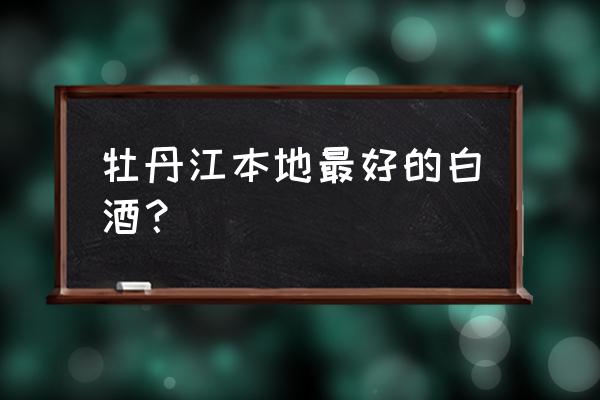 牡丹江本地最好的白酒？